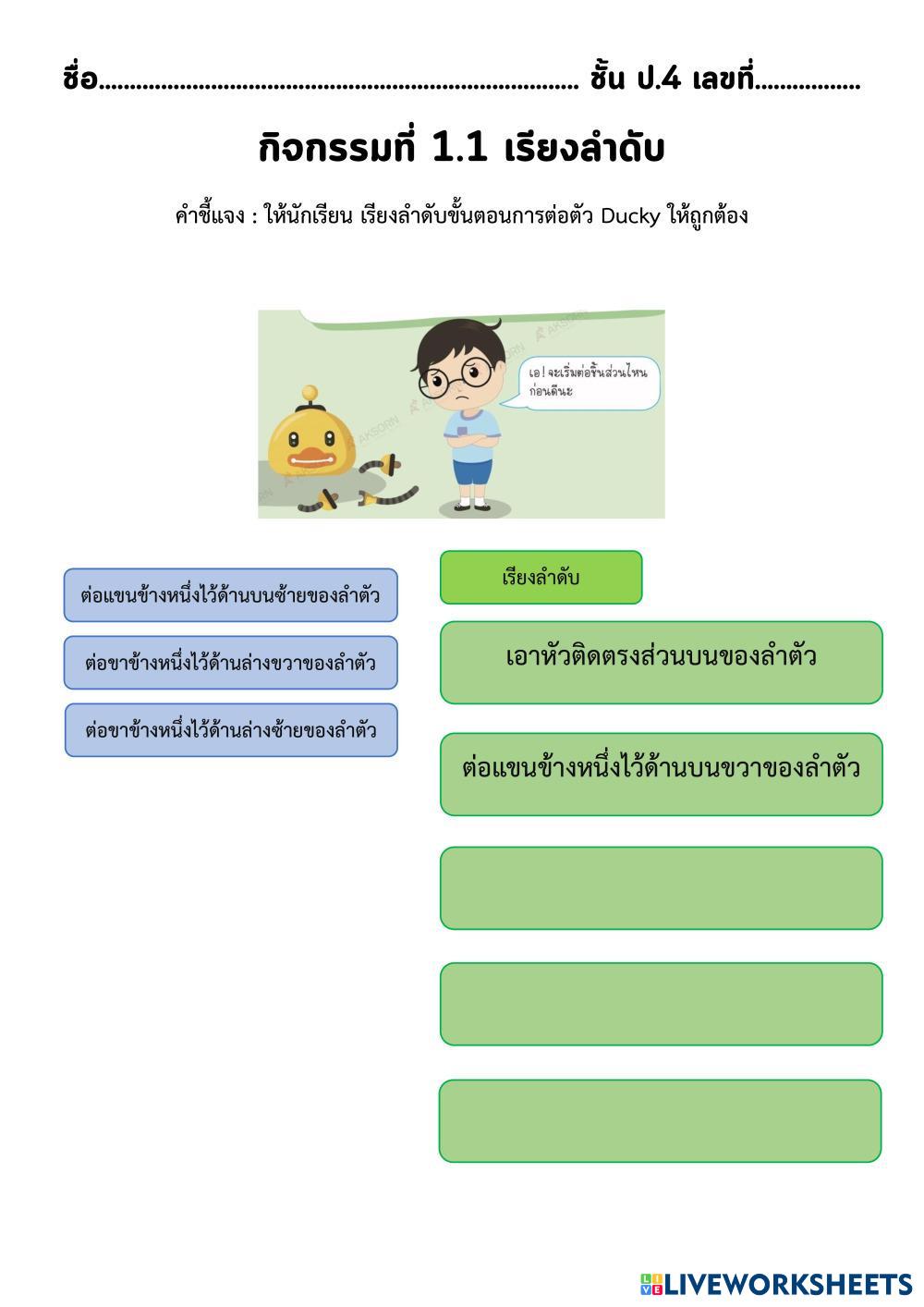 ชื่อ........................................................................ ชั้น ป.4 เลขที่................

กิจกรรมที่ 1.1 เรียงลำดับ

คำชี้แจง : ให้นักเรียน เรียงลำดับขั้นตอนการต่อตัว Ducky ให้ถูกต้อง

AKSORN

เอ! จะเริ่มต่อชิ้นส่วนไหนก่อนดีนะ

ต่อแขนข้างหนึ่งไว้ด้านบนซ้ายของลำตัว

ต่อขาข้างหนึ่งไว้ด้านล่างขวาของลำตัว

ต่อขาข้างหนึ่งไว้ด้านล่างซ้ายของลำตัว

เรียงลำดับ

เอาหัวติดตรงส่วนบนของลำตัว

ต่อแขนข้างหนึ่งไว้ด้านบนขวาของลำตัว

LIVEWORKSHEETS